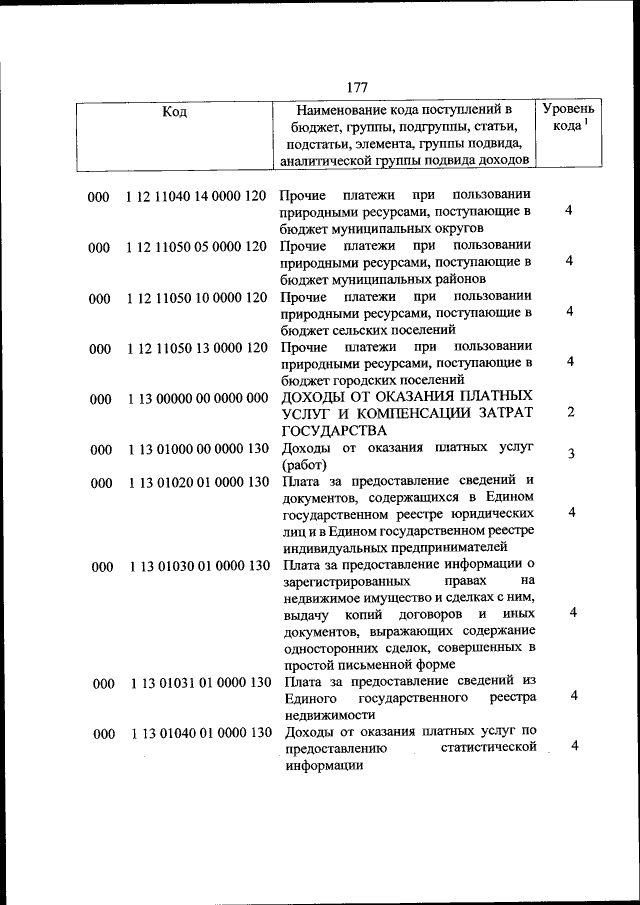 177

| Код | Наименование кода поступлений в бюджет, группы, подгруппы, статьи, подстатьи, элемента, группы подвида, аналитической группы подвида доходов | Уровень кода $^1$ |
|---|---|---|
| 000 1 12 11040 14 0000 120 | Прочие платежи при пользовании природными ресурсами, поступающие в бюджет муниципальных округов | 4 |
| 000 1 12 11050 05 0000 120 | Прочие платежи при пользовании природными ресурсами, поступающие в бюджет муниципальных районов | 4 |
| 000 1 12 11050 10 0000 120 | Прочие платежи при пользовании природными ресурсами, поступающие в бюджет сельских поселений | 4 |
| 000 1 12 11050 13 0000 120 | Прочие платежи при пользовании природными ресурсами, поступающие в бюджет городских поселений | 4 |
| 000 1 13 00000 00 0000 000 | ДОХОДЫ ОТ ОКАЗАНИЯ ПЛАТНЫХ УСЛУГ И КОМПЕНСАЦИИ ЗАТРАТ ГОСУДАРСТВА | 2 |
| 000 1 13 01000 00 0000 130 | Доходы от оказания платных услуг (работ) | 3 |
| 000 1 13 01020 01 0000 130 | Плата за предоставление сведений и документов, содержащихся в Едином государственном реестре юридических лиц и в Едином государственном реестре индивидуальных предпринимателей | 4 |
| 000 1 13 01030 01 0000 130 | Плата за предоставление информации о зарегистрированных правах на недвижимое имущество и сделках с ним, выдачу копий договоров и иных документов, выражающих содержание односторонних сделок, совершенных в простой письменной форме | 4 |
| 000 1 13 01031 01 0000 130 | Плата за предоставление сведений из Единого государственного реестра недвижимости | 4 |
| 000 1 13 01040 01 0000 130 | Доходы от оказания платных услуг по предоставлению статистической информации | 4 |